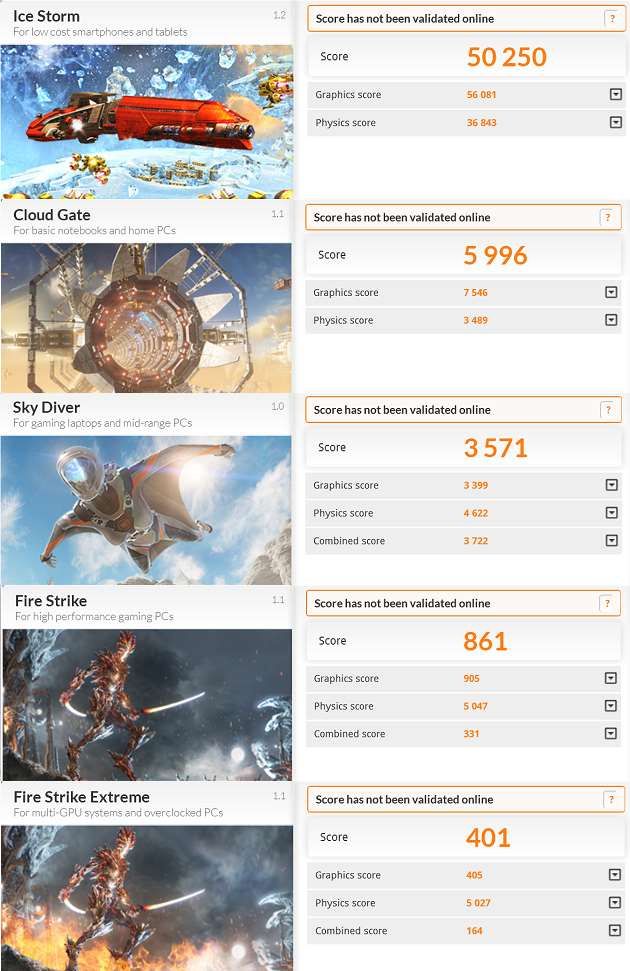 Ice Storm
1.2
For low cost smartphones and tablets

Score has not been validated online ?

Score 50 250

Graphics score 56 081

Physics score 36 843

Cloud Gate
1.1
For basic notebooks and home PCs

Score has not been validated online ?

Score 5 996

Graphics score 7 546

Physics score 3 489

Sky Diver
1.0
For gaming laptops and mid-range PCs

Score has not been validated online ?

Score 3 571

Graphics score 3 399

Physics score 4 622

Combined score 3 722

Fire Strike
1.1
For high performance gaming PCs

Score has not been validated online ?

Score 861

Graphics score 905

Physics score 5 047

Combined score 331

Fire Strike Extreme
1.1
For multi-GPU systems and overclocked PCs

Score has not been validated online ?

Score 401

Graphics score 405

Physics score 5 027

Combined score 164